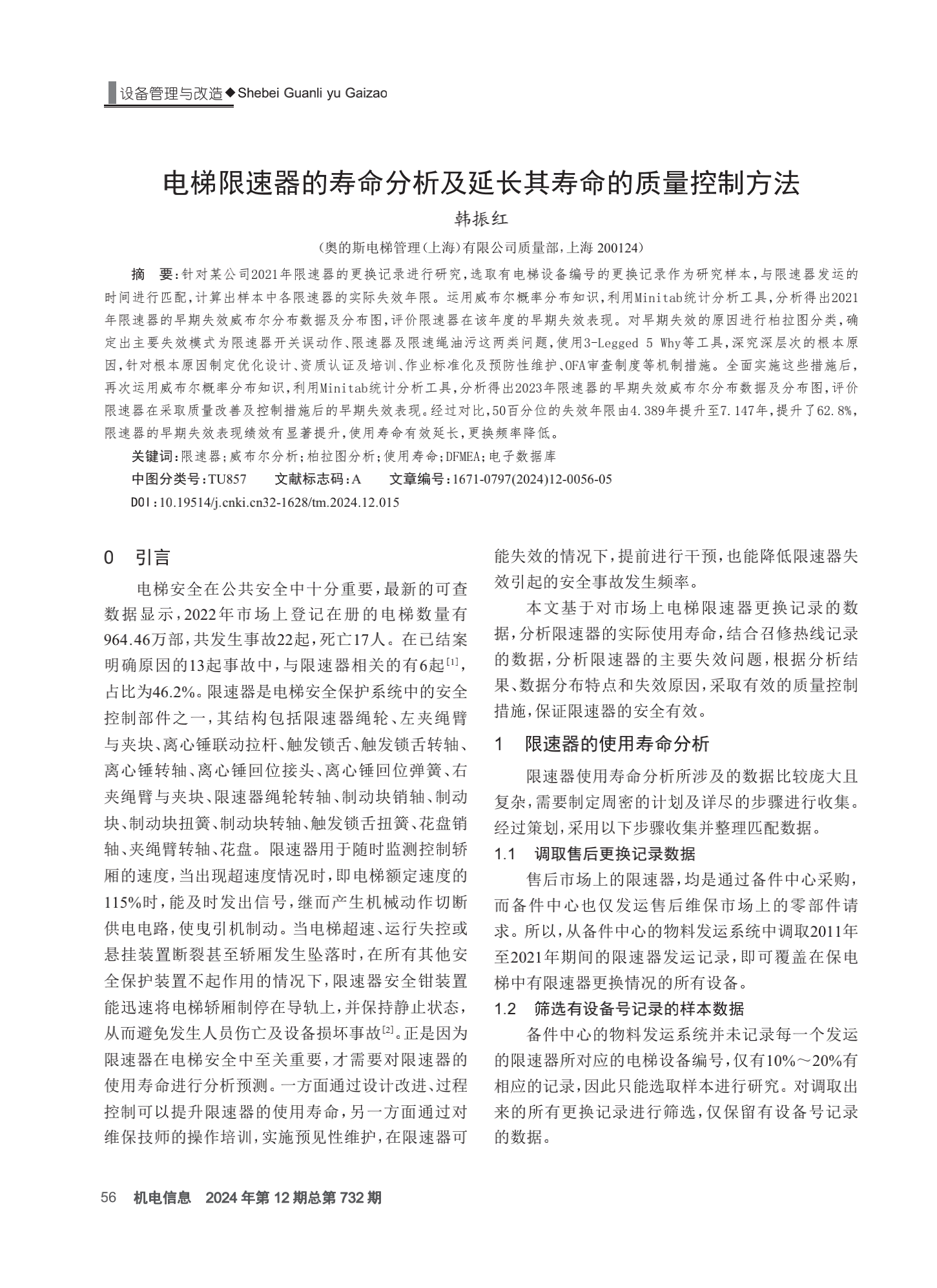 设备管理与改造◆Shebei Guanli yu Gaizao

电梯限速器的寿命分析及延长其寿命的质量控制方法

韩振红

（奥的斯电梯管理（上海）有限公司质量部，上海 200124）

摘　要：针对某公司2021年限速器的更换记录进行研究，选取有电梯设备编号的更换记录作为研究样本，与限速器发运的时间进行匹配，计算出样本中各限速器的实际失效年限。运用威布尔概率分布知识，利用Minitab统计分析工具，分析得出2021年限速器的早期失效威布尔分布数据及分布图，评价限速器在该年度的早期失效表现。对早期失效的原因进行柏拉图分类，确定出主要失效模式为限速器开关误动作、限速器及限速绳油污这两类问题，使用3-Legged 5 Why等工具，深究深层次的根本原因，针对根本原因制定优化设计、资质认证及培训、作业标准化及预防性维护、OFA审查制度等机制措施。全面实施这些措施后，再次运用威布尔概率分布知识，利用Minitab统计分析工具，分析得出2023年限速器的早期失效威布尔分布数据及分布图，评价限速器在采取质量改善及控制措施后的早期失效表现。经过对比，50百分位的失效年限由4.389年提升至7.147年，提升了62.8%，限速器的早期失效表现绩效有显著提升，使用寿命有效延长，更换频率降低。

关键词：限速器；威布尔分析；柏拉图分析；使用寿命；DFMEA；电子数据库

中图分类号：TU857　　文献标志码：A　　文章编号：1671-0797(2024)12-0056-05

DOI：10.19514/j.cnki.cn32-1628/tm.2024.12.015

0　引言

电梯安全在公共安全中十分重要，最新的可查数据显示，2022年市场上登记在册的电梯数量有964.46万部，共发生事故22起，死亡17人。在已结案明确原因的13起事故中，与限速器相关的有6起$^{[1]}$，占比为46.2%。限速器是电梯安全保护系统中的安全控制部件之一，其结构包括限速器绳轮、左夹绳臂与夹块、离心锤联动拉杆、触发锁舌、触发锁舌转轴、离心锤转轴、离心锤回位接头、离心锤回位弹簧、右夹绳臂与夹块、限速器绳轮转轴、制动块销轴、制动块、制动块扭簧、制动块转轴、触发锁舌扭簧、花盘销轴、夹绳臂转轴、花盘。限速器用于随时监测控制轿厢的速度，当出现超速度情况时，即电梯额定速度的115%时，能及时发出信号，继而产生机械动作切断供电电路，使曳引机制动。当电梯超速、运行失控或悬挂装置断裂甚至轿厢发生坠落时，在所有其他安全保护装置不起作用的情况下，限速器安全钳装置能迅速将电梯轿厢制停在导轨上，并保持静止状态，从而避免发生人员伤亡及设备损坏事故$^{[2]}$。正是因为限速器在电梯安全中至关重要，才需要对限速器的使用寿命进行分析预测。一方面通过设计改进、过程控制可以提升限速器的使用寿命，另一方面通过对维保技师的操作培训，实施预见性维护，在限速器可能失效的情况下，提前进行干预，也能降低限速器失效引起的安全事故发生频率。

本文基于对市场上电梯限速器更换记录的数据，分析限速器的实际使用寿命，结合召修热线记录的数据，分析限速器的主要失效问题，根据分析结果、数据分布特点和失效原因，采取有效的质量控制措施，保证限速器的安全有效。

1　限速器的使用寿命分析

限速器使用寿命分析所涉及的数据比较庞大且复杂，需要制定周密的计划及详尽的步骤进行收集。经过策划，采用以下步骤收集并整理匹配数据。

1.1　调取售后更换记录数据

售后市场上的限速器，均是通过备件中心采购，而备件中心也仅发运售后维保市场上的零部件请求。所以，从备件中心的物料发运系统中调取2011年至2021年期间的限速器发运记录，即可覆盖在保电梯中有限速器更换情况的所有设备。

1.2　筛选有设备号记录的样本数据

备件中心的物料发运系统并未记录每一个发运的限速器所对应的电梯设备编号，仅有10%～20%有相应的记录，因此只能选取样本进行研究。对调取出来的所有更换记录进行筛选，仅保留有设备号记录的数据。

56　机电信息　2024年第12期总第732期